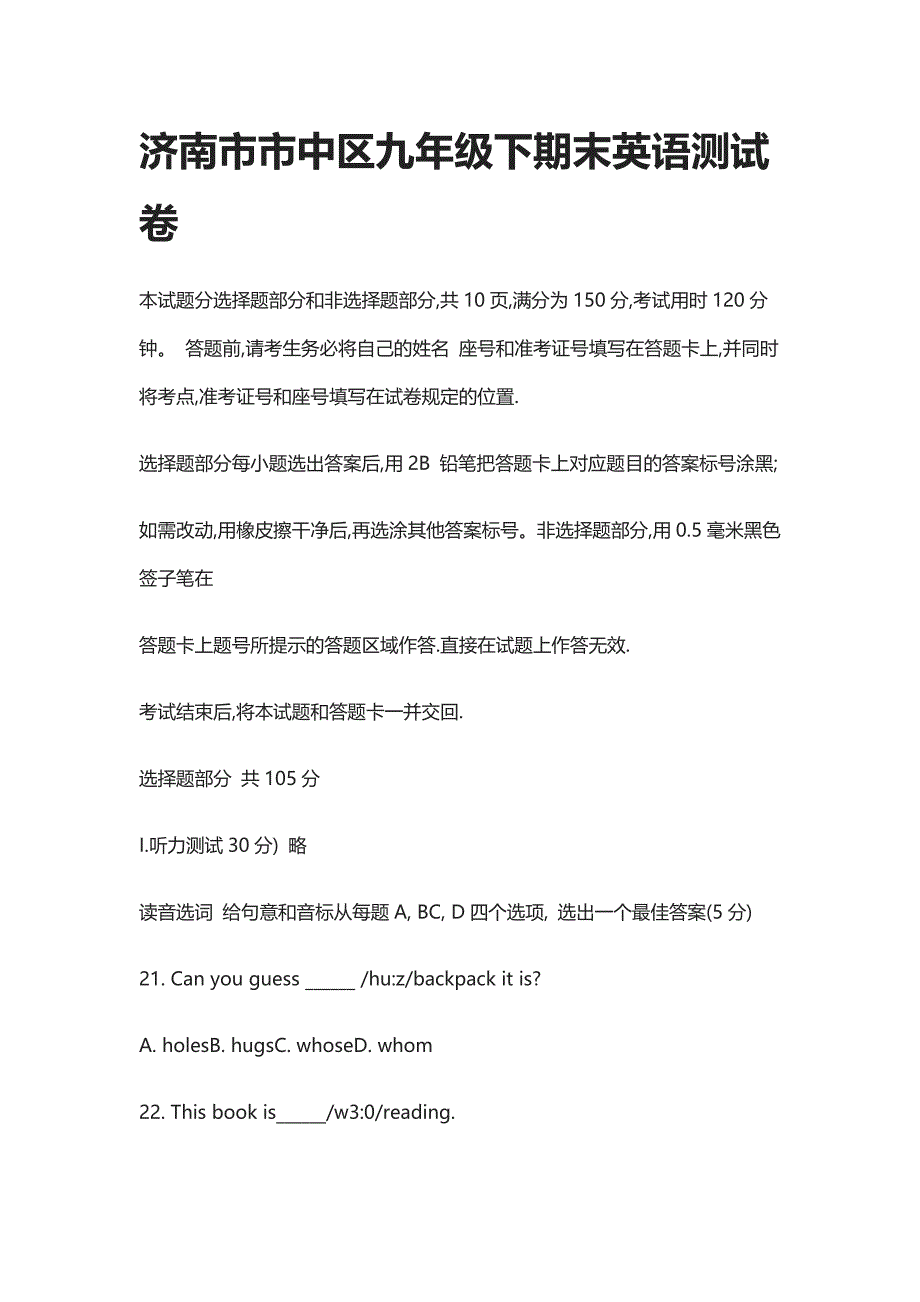 济南市市中区九年级下期末英语测试卷

本试题分选择题部分和非选择题部分,共 10 页,满分为 150 分,考试用时 120 分钟。 答题前,请考生务必将自己的姓名 座号和准考证号填写在答题卡上,并同时将考点,准考证号和座号填写在试卷规定的位置.

选择题部分每小题选出答案后,用 2B 铅笔把答题卡上对应题目的答案标号涂黑;

如需改动,用橡皮擦干净后,再选涂其他答案标号。非选择题部分,用 0.5 毫米黑色签子笔在

答题卡上题号所提示的答题区域作答.直接在试题上作答无效.

考试结束后,将本试题和答题卡一并交回.

选择题部分 共 105 分

I.听力测试 30 分) 略

读音选词 给句意和音标从每题 A, BC, D 四个选项, 选出一个最佳答案(5 分)

21. Can you guess ______ /hu:z/backpack it is?

A. holesB. hugsC. whoseD. whom

22. This book is______/w3:0/reading.